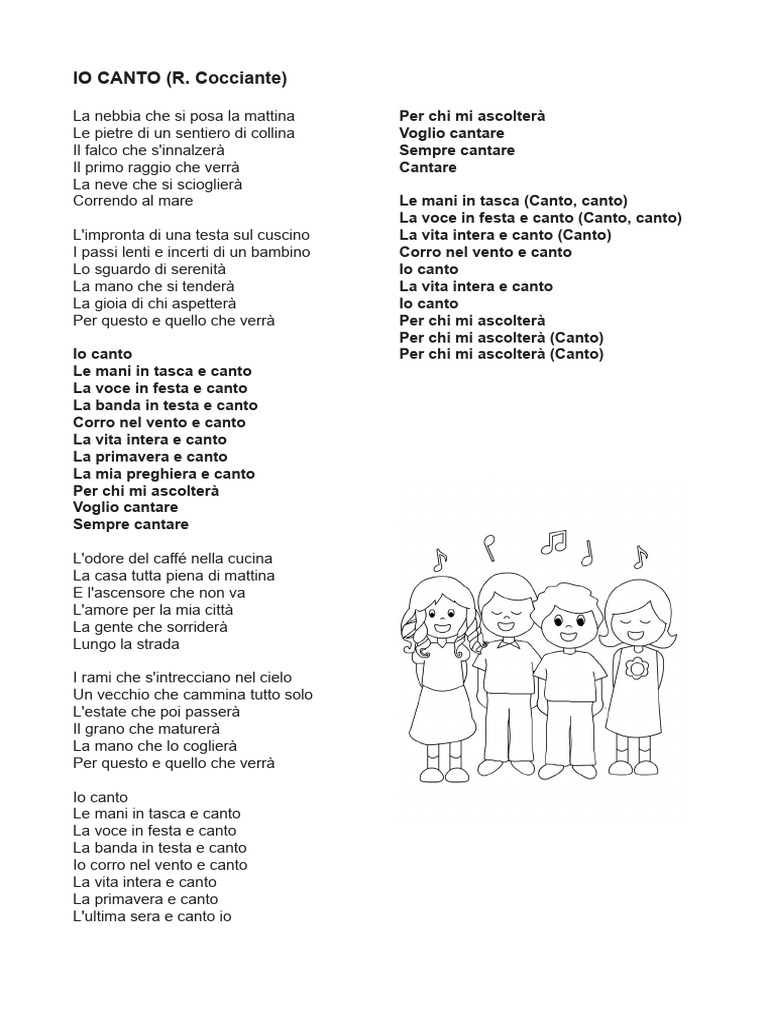 IO CANTO (R. Cocciante)

La nebbia che si posa la mattina
Le pietre di un sentiero di collina
Il falco che s'innalzerà
Il primo raggio che verrà
La neve che si scioglierà
Correndo al mare

L'impronta di una testa sul cuscino
I passi lenti e incerti di un bambino
Lo sguardo di serenità
La mano che si tenderà
La gioia di chi aspetterà
Per questo e quello che verrà

Io canto
Le mani in tasca e canto
La voce in festa e canto
La banda in testa e canto
Corro nel vento e canto
La vita intera e canto
La primavera e canto
La mia preghiera e canto
Per chi mi ascolterà
Voglio cantare
Sempre cantare

L'odore del caffé nella cucina
La casa tutta piena di mattina
E l'ascensore che non va
L'amore per la mia città
La gente che sorriderà
Lungo la strada

I rami che s'intrecciano nel cielo
Un vecchio che cammina tutto solo
L'estate che poi passerà
Il grano che maturerà
La mano che lo coglierà
Per questo e quello che verrà

Io canto
Le mani in tasca e canto
La voce in festa e canto
La banda in testa e canto
Io corro nel vento e canto
La vita intera e canto
La primavera e canto
L'ultima sera e canto io

Per chi mi ascolterà
Voglio cantare
Sempre cantare
Cantare

Le mani in tasca (Canto, canto)
La voce in festa e canto (Canto, canto)
La vita intera e canto (Canto)
Corro nel vento e canto
Io canto
La vita intera e canto
Io canto
Per chi mi ascolterà
Per chi mi ascolterà (Canto)
Per chi mi ascolterà (Canto)